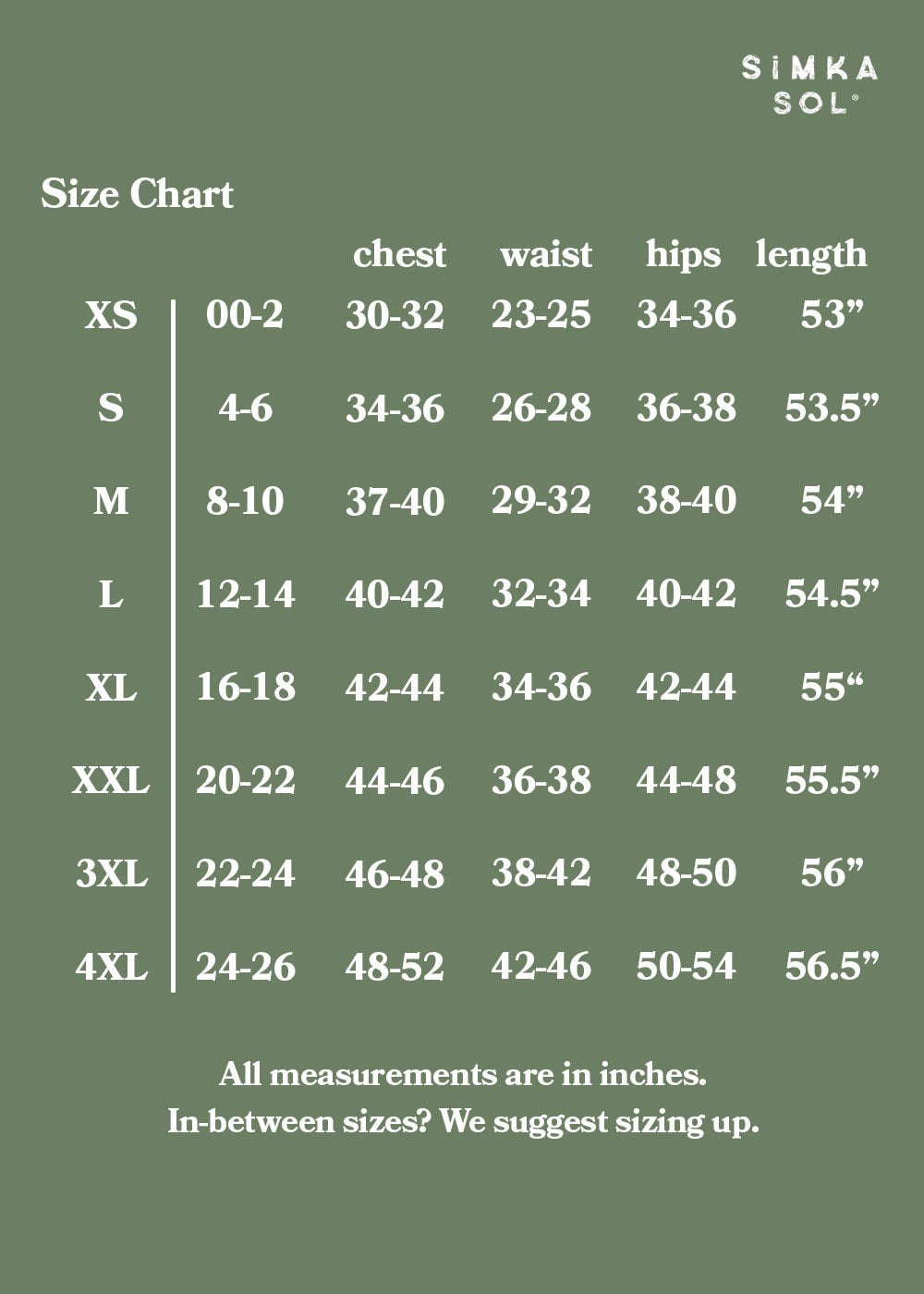 SIMKA SOL®

Size Chart

| | | chest | waist | hips | length |
|---|---|---|---|---|---|
| XS | 00-2 | 30-32 | 23-25 | 34-36 | 53” |
| S | 4-6 | 34-36 | 26-28 | 36-38 | 53.5” |
| M | 8-10 | 37-40 | 29-32 | 38-40 | 54” |
| L | 12-14 | 40-42 | 32-34 | 40-42 | 54.5” |
| XL | 16-18 | 42-44 | 34-36 | 42-44 | 55“ |
| XXL | 20-22 | 44-46 | 36-38 | 44-48 | 55.5” |
| 3XL | 22-24 | 46-48 | 38-42 | 48-50 | 56” |
| 4XL | 24-26 | 48-52 | 42-46 | 50-54 | 56.5” |

All measurements are in inches.
In-between sizes? We suggest sizing up.